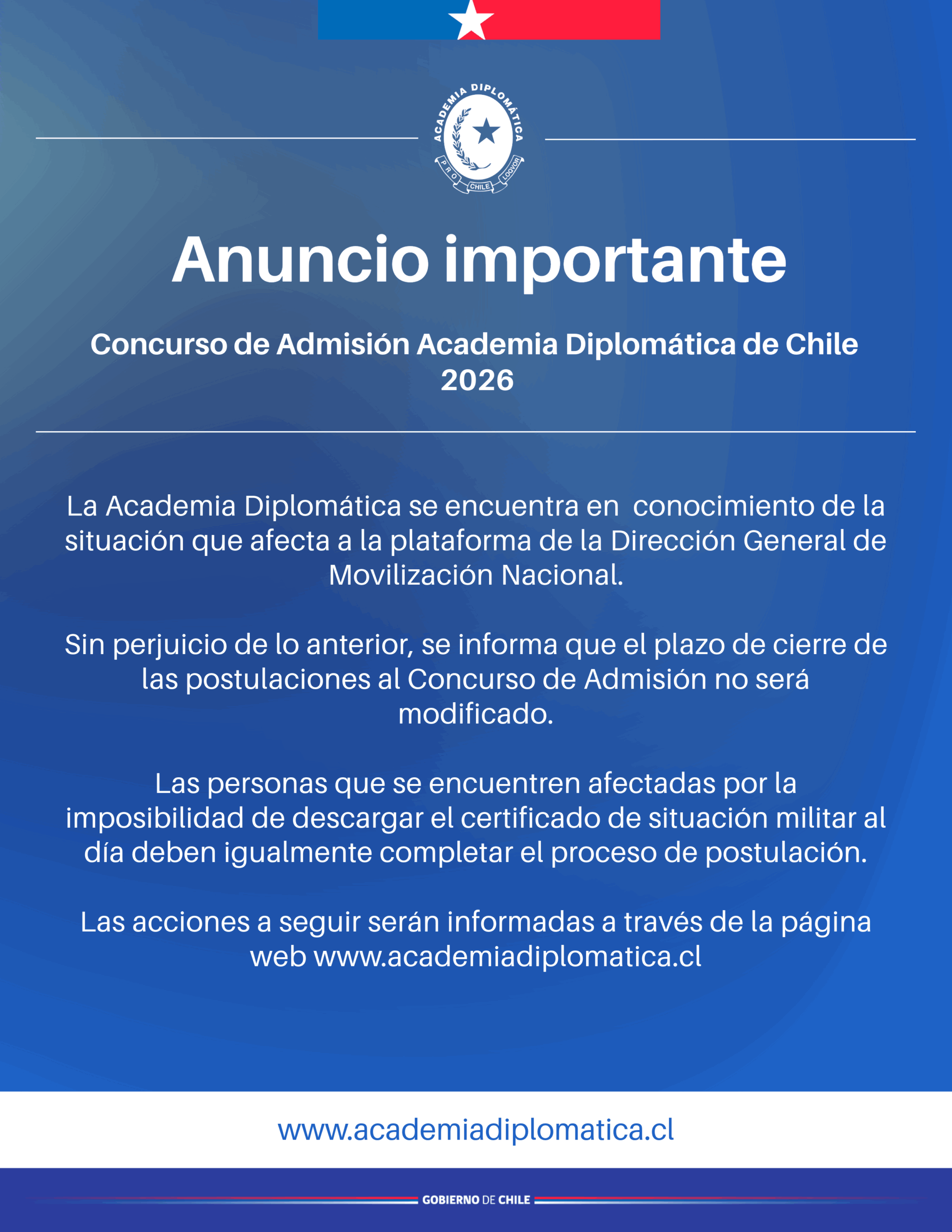 ACADEMIA DIPLOMÁTICA
PRO CHILE LOQVOR

Anuncio importante

Concurso de Admisión Academia Diplomática de Chile 2026

La Academia Diplomática se encuentra en conocimiento de la situación que afecta a la plataforma de la Dirección General de Movilización Nacional.

Sin perjuicio de lo anterior, se informa que el plazo de cierre de las postulaciones al Concurso de Admisión no será modificado.

Las personas que se encuentren afectadas por la imposibilidad de descargar el certificado de situación militar al día deben igualmente completar el proceso de postulación.

Las acciones a seguir serán informadas a través de la página web www.academiadiplomatica.cl

www.academiadiplomatica.cl

GOBIERNO DE CHILE